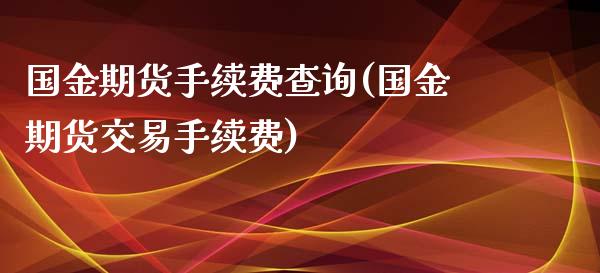 国金期货手续费查询(国金期货交易手续费)